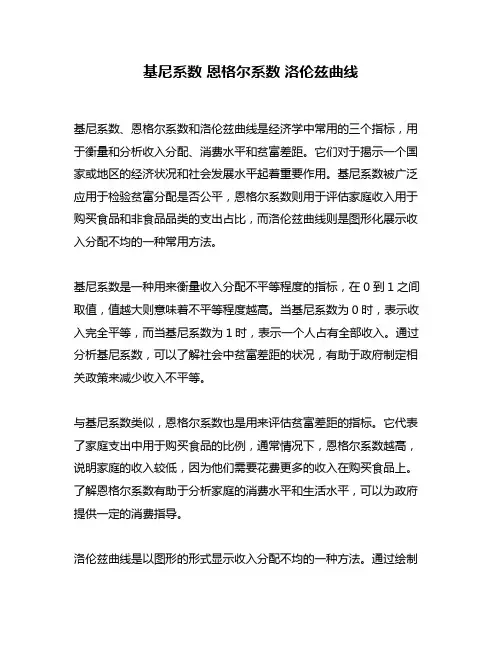 基尼系数 恩格尔系数 洛伦兹曲线

基尼系数、恩格尔系数和洛伦兹曲线是经济学中常用的三个指标，用于衡量和分析收入分配、消费水平和贫富差距。它们对于揭示一个国家或地区的经济状况和社会发展水平起着重要作用。基尼系数被广泛应用于检验贫富分配是否公平，恩格尔系数则用于评估家庭收入用于购买食品和非食品品类的支出占比，而洛伦兹曲线则是图形化展示收入分配不均的一种常用方法。

基尼系数是一种用来衡量收入分配不平等程度的指标，在 0 到 1 之间取值，值越大则意味着不平等程度越高。当基尼系数为 0 时，表示收入完全平等，而当基尼系数为 1 时，表示一个人占有全部收入。通过分析基尼系数，可以了解社会中贫富差距的状况，有助于政府制定相关政策来减少收入不平等。

与基尼系数类似，恩格尔系数也是用来评估贫富差距的指标。它代表了家庭支出中用于购买食品的比例，通常情况下，恩格尔系数越高，说明家庭的收入较低，因为他们需要花费更多的收入在购买食品上。了解恩格尔系数有助于分析家庭的消费水平和生活水平，可以为政府提供一定的消费指导。

洛伦兹曲线是以图形的形式显示收入分配不均的一种方法。通过绘制